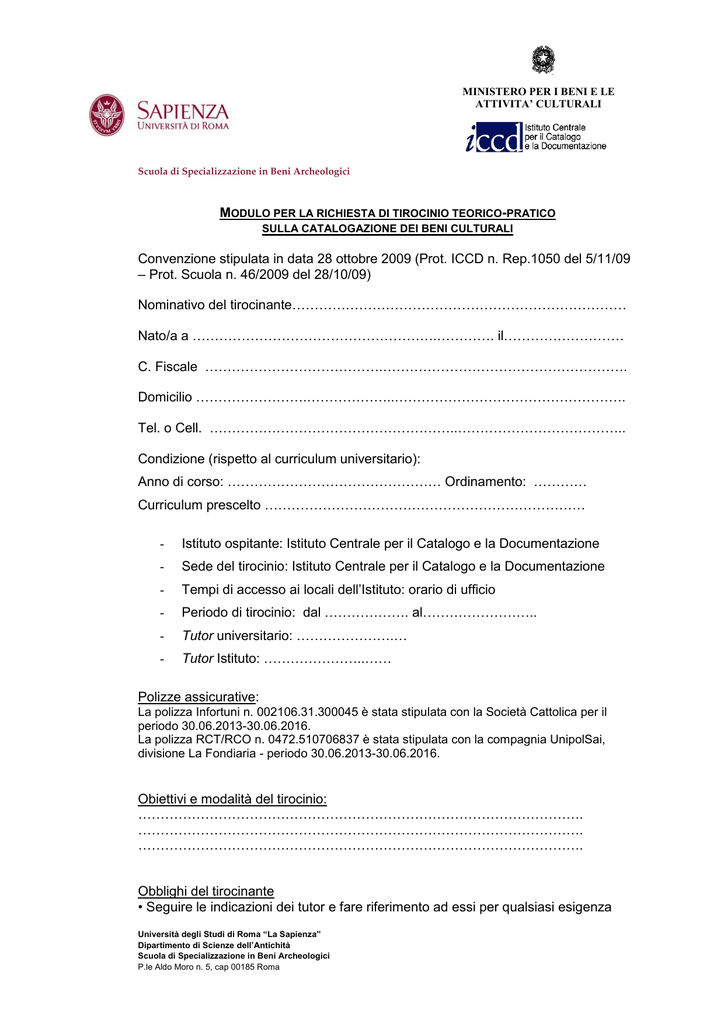 MINISTERO PER I BENI E LE ATTIVITA' CULTURALI

SAPIENZA
UNIVERSITÀ DI ROMA

iccd Istituto Centrale per il Catalogo e la Documentazione

Scuola di Specializzazione in Beni Archeologici

MODULO PER LA RICHIESTA DI TIROCINIO TEORICO-PRATICO
SULLA CATALOGAZIONE DEI BENI CULTURALI

Convenzione stipulata in data 28 ottobre 2009 (Prot. ICCD n. Rep.1050 del 5/11/09 – Prot. Scuola n. 46/2009 del 28/10/09)

Nominativo del tirocinante____

Nato/a a ____ il____

C. Fiscale ____

Domicilio ____

Tel. o Cell. ____

Condizione (rispetto al curriculum universitario):
Anno di corso: ____ Ordinamento: ____
Curriculum prescelto ____

- Istituto ospitante: Istituto Centrale per il Catalogo e la Documentazione
- Sede del tirocinio: Istituto Centrale per il Catalogo e la Documentazione
- Tempi di accesso ai locali dell'Istituto: orario di ufficio
- Periodo di tirocinio: dal ____ al____
- Tutor universitario: ____
- Tutor Istituto: ____

Polizze assicurative:
La polizza Infortuni n. 002106.31.300045 è stata stipulata con la Società Cattolica per il periodo 30.06.2013-30.06.2016.
La polizza RCT/RCO n. 0472.510706837 è stata stipulata con la compagnia UnipolSai, divisione La Fondiaria - periodo 30.06.2013-30.06.2016.

Obiettivi e modalità del tirocinio:
____
____
____

Obblighi del tirocinante
• Seguire le indicazioni dei tutor e fare riferimento ad essi per qualsiasi esigenza

Università degli Studi di Roma "La Sapienza"
Dipartimento di Scienze dell'Antichità
Scuola di Specializzazione in Beni Archeologici
P.le Aldo Moro n. 5, cap 00185 Roma